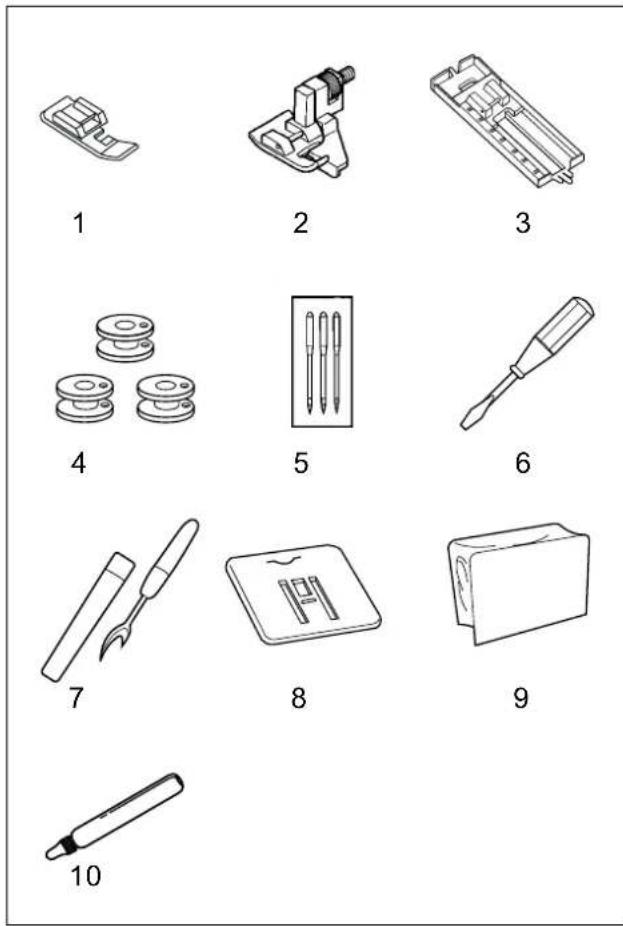 1 2 3

4 5 6

7 8 9

10